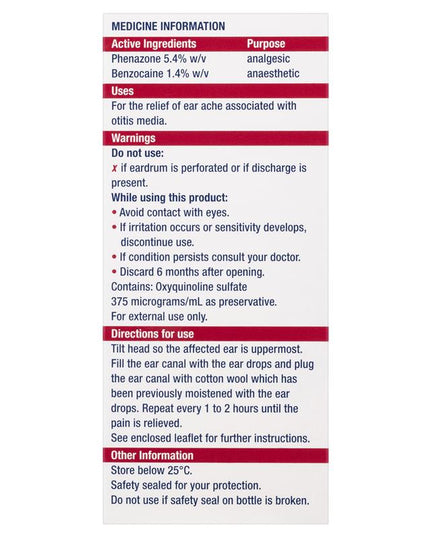 MEDICINE INFORMATION

| Active Ingredients | Purpose |
|---|---|
| Phenazone 5.4% w/v | analgesic |
| Benzocaine 1.4% w/v | anaesthetic |

Uses
For the relief of ear ache associated with otitis media.

Warnings
Do not use:
✗ if eardrum is perforated or if discharge is present.
While using this product:
• Avoid contact with eyes.
• If irritation occurs or sensitivity develops, discontinue use.
• If condition persists consult your doctor.
• Discard 6 months after opening.
Contains: Oxyquinoline sulfate 375 micrograms/mL as preservative.
For external use only.

Directions for use
Tilt head so the affected ear is uppermost. Fill the ear canal with the ear drops and plug the ear canal with cotton wool which has been previously moistened with the ear drops. Repeat every 1 to 2 hours until the pain is relieved.
See enclosed leaflet for further instructions.

Other Information
Store below 25°C.
Safety sealed for your protection.
Do not use if safety seal on bottle is broken.